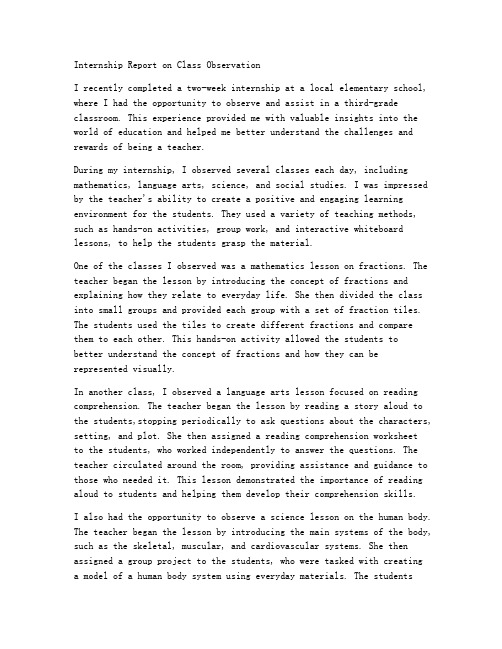 Internship Report on Class Observation

I recently completed a two-week internship at a local elementary school, where I had the opportunity to observe and assist in a third-grade classroom. This experience provided me with valuable insights into the world of education and helped me better understand the challenges and rewards of being a teacher.

During my internship, I observed several classes each day, including mathematics, language arts, science, and social studies. I was impressed by the teacher's ability to create a positive and engaging learning environment for the students. They used a variety of teaching methods, such as hands-on activities, group work, and interactive whiteboard lessons, to help the students grasp the material.

One of the classes I observed was a mathematics lesson on fractions. The teacher began the lesson by introducing the concept of fractions and explaining how they relate to everyday life. She then divided the class into small groups and provided each group with a set of fraction tiles. The students used the tiles to create different fractions and compare them to each other. This hands-on activity allowed the students to better understand the concept of fractions and how they can be represented visually.

In another class, I observed a language arts lesson focused on reading comprehension. The teacher began the lesson by reading a story aloud to the students,stopping periodically to ask questions about the characters, setting, and plot. She then assigned a reading comprehension worksheet to the students, who worked independently to answer the questions. The teacher circulated around the room, providing assistance and guidance to those who needed it. This lesson demonstrated the importance of reading aloud to students and helping them develop their comprehension skills.

I also had the opportunity to observe a science lesson on the human body. The teacher began the lesson by introducing the main systems of the body, such as the skeletal, muscular, and cardiovascular systems. She then assigned a group project to the students, who were tasked with creating a model of a human body system using everyday materials. The students